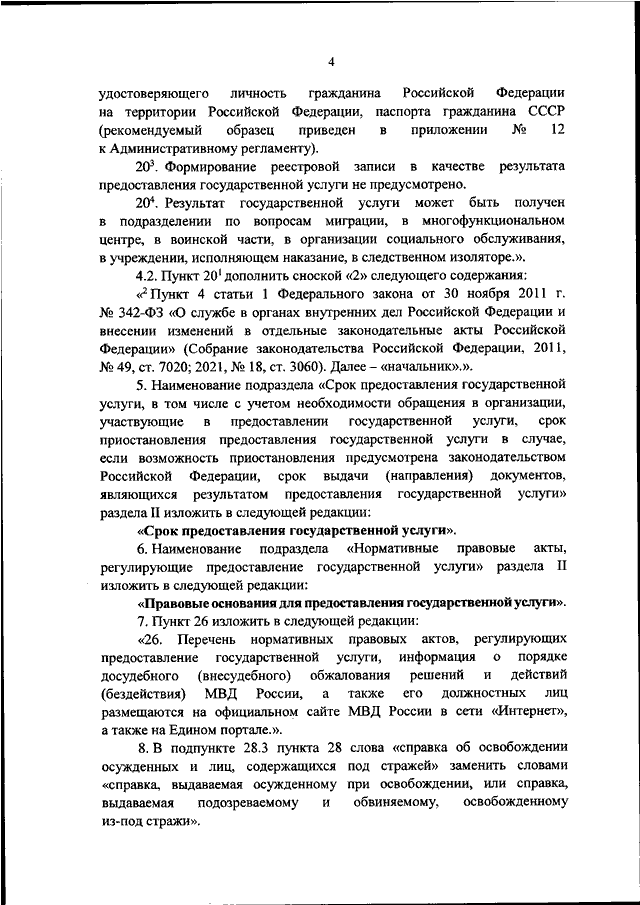 4

удостоверяющего личность гражданина Российской Федерации на территории Российской Федерации, паспорта гражданина СССР (рекомендуемый образец приведен в приложении № 12 к Административному регламенту).

$20^3$. Формирование реестровой записи в качестве результата предоставления государственной услуги не предусмотрено.

$20^4$. Результат государственной услуги может быть получен в подразделении по вопросам миграции, в многофункциональном центре, в воинской части, в организации социального обслуживания, в учреждении, исполняющем наказание, в следственном изоляторе.».

4.2. Пункт $20^1$ дополнить сноской «2» следующего содержания:

«$^2$ Пункт 4 статьи 1 Федерального закона от 30 ноября 2011 г. № 342-ФЗ «О службе в органах внутренних дел Российской Федерации и внесении изменений в отдельные законодательные акты Российской Федерации» (Собрание законодательства Российской Федерации, 2011, № 49, ст. 7020; 2021, № 18, ст. 3060). Далее – «начальник».».

5. Наименование подраздела «Срок предоставления государственной услуги, в том числе с учетом необходимости обращения в организации, участвующие в предоставлении государственной услуги, срок приостановления предоставления государственной услуги в случае, если возможность приостановления предусмотрена законодательством Российской Федерации, срок выдачи (направления) документов, являющихся результатом предоставления государственной услуги» раздела II изложить в следующей редакции:

«Срок предоставления государственной услуги».

6. Наименование подраздела «Нормативные правовые акты, регулирующие предоставление государственной услуги» раздела II изложить в следующей редакции:

«Правовые основания для предоставления государственной услуги».

7. Пункт 26 изложить в следующей редакции:

«26. Перечень нормативных правовых актов, регулирующих предоставление государственной услуги, информация о порядке досудебного (внесудебного) обжалования решений и действий (бездействия) МВД России, а также его должностных лиц размещаются на официальном сайте МВД России в сети «Интернет», а также на Едином портале.».

8. В подпункте 28.3 пункта 28 слова «справка об освобождении осужденных и лиц, содержащихся под стражей» заменить словами «справка, выдаваемая осужденному при освобождении, или справка, выдаваемая подозреваемому и обвиняемому, освобожденному из-под стражи».